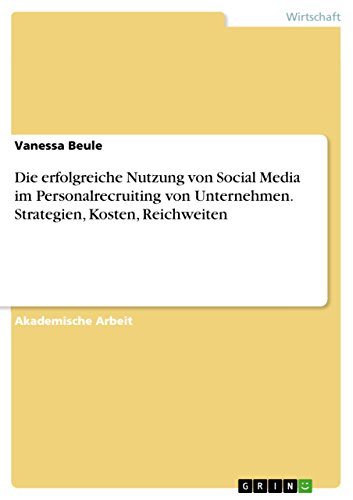 Wirtschaft

Vanessa Beule

Die erfolgreiche Nutzung von Social Media im Personalrecruiting von Unternehmen. Strategien, Kosten, Reichweiten

Akademische Arbeit

GRIN